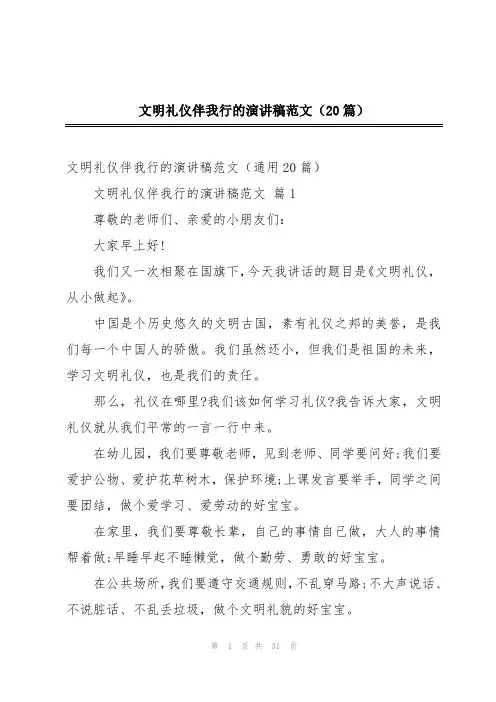 文明礼仪伴我行的演讲稿范文（20篇）

文明礼仪伴我行的演讲稿范文（通用20篇）

文明礼仪伴我行的演讲稿范文 篇1

尊敬的老师们、亲爱的小朋友们：

大家早上好！

我们又一次相聚在国旗下，今天我讲话的题目是《文明礼仪，从小做起》。

中国是个历史悠久的文明古国，素有礼仪之邦的美誉，是我们每一个中国人的骄傲。我们虽然还小，但我们是祖国的未来，学习文明礼仪，也是我们的责任。

那么，礼仪在哪里?我们该如何学习礼仪?我告诉大家，文明礼仪就从我们平常的一言一行中来。

在幼儿园，我们要尊敬老师，见到老师、同学要问好;我们要爱护公物、爱护花草树木，保护环境;上课发言要举手，同学之间要团结，做个爱学习、爱劳动的好宝宝。

在家里，我们要尊敬长辈，自己的事情自己做，大人的事情帮着做;早睡早起不睡懒觉，做个勤劳、勇敢的好宝宝。

在公共场所，我们要遵守交通规则，不乱穿马路;不大声说话、不说脏话、不乱丢垃圾，做个文明礼貌的好宝宝。

第 1 页 共 31 页